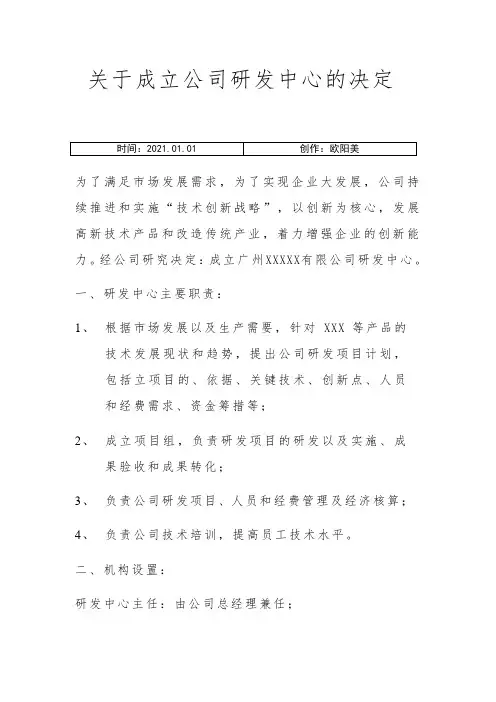 关于成立公司研发中心的决定

| 时间：2021.01.01 | 创作：欧阳美 |
|---|---|

为了满足市场发展需求，为了实现企业大发展，公司持续推进和实施“技术创新战略”，以创新为核心，发展高新技术产品和改造传统产业，着力增强企业的创新能力。经公司研究决定：成立广州XXXXX有限公司研发中心。

一、研发中心主要职责：

1、 根据市场发展以及生产需要，针对 XXX 等产品的技术发展现状和趋势，提出公司研发项目计划，包括立项目的、依据、关键技术、创新点、人员和经费需求、资金筹措等；

2、 成立项目组，负责研发项目的研发以及实施、成果验收和成果转化；

3、 负责公司研发项目、人员和经费管理及经济核算；

4、 负责公司技术培训，提高员工技术水平。

二、机构设置：

研发中心主任：由公司总经理兼任；